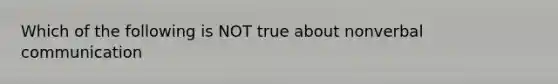 Which of the following is NOT true about nonverbal communication